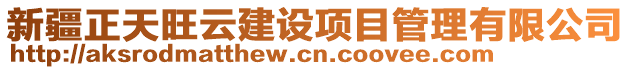 新疆正天旺云建设项目管理有限公司
http://aksrodmatthew.cn.coovee.com